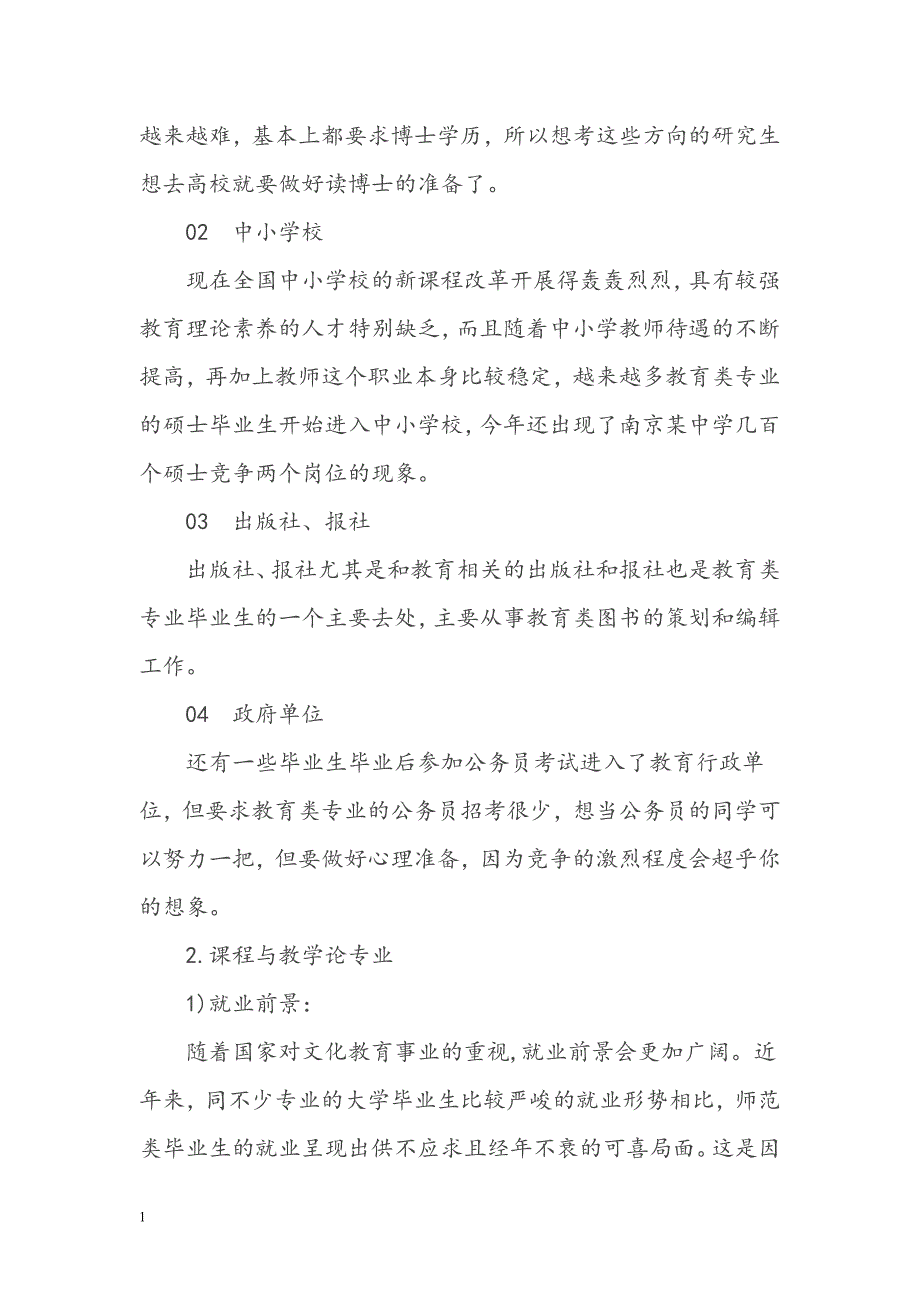 越来越难，基本上都要求博士学历，所以想考这些方向的研究生想去高校就要做好读博士的准备了。

02　中小学校

现在全国中小学校的新课程改革开展得轰轰烈烈，具有较强教育理论素养的人才特别缺乏，而且随着中小学教师待遇的不断提高，再加上教师这个职业本身比较稳定，越来越多教育类专业的硕士毕业生开始进入中小学校，今年还出现了南京某中学几百个硕士竞争两个岗位的现象。

03　出版社、报社

出版社、报社尤其是和教育相关的出版社和报社也是教育类专业毕业生的一个主要去处，主要从事教育类图书的策划和编辑工作。

04　政府单位

还有一些毕业生毕业后参加公务员考试进入了教育行政单位，但要求教育类专业的公务员招考很少，想当公务员的同学可以努力一把，但要做好心理准备，因为竞争的激烈程度会超乎你的想象。

2.课程与教学论专业

1)就业前景：

随着国家对文化教育事业的重视,就业前景会更加广阔。近年来，同不少专业的大学毕业生比较严峻的就业形势相比，师范类毕业生的就业呈现出供不应求且经年不衰的可喜局面。这是因

1